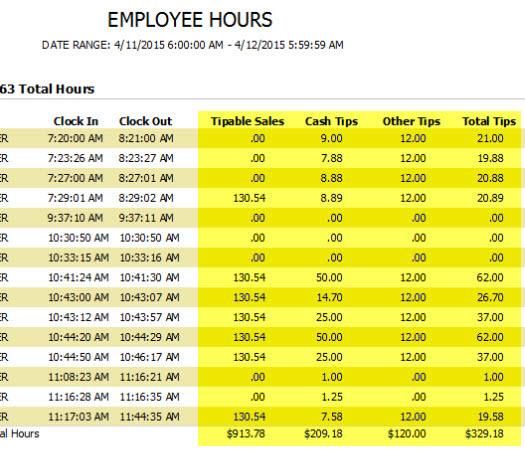 EMPLOYEE HOURS

DATE RANGE: 4/11/2015 6:00:00 AM - 4/12/2015 5:59:59 AM

63 Total Hours

| | Clock In | Clock Out | Tipable Sales | Cash Tips | Other Tips | Total Tips |
|---|---|---|---|---|---|---|
| ER | 7:20:00 AM | 8:21:00 AM | .00 | 9.00 | 12.00 | 21.00 |
| ER | 7:23:26 AM | 8:23:27 AM | .00 | 7.88 | 12.00 | 19.88 |
| ER | 7:27:00 AM | 8:27:01 AM | .00 | 8.88 | 12.00 | 20.88 |
| ER | 7:29:01 AM | 8:29:02 AM | 130.54 | 8.89 | 12.00 | 20.89 |
| ER | 9:37:10 AM | 9:37:11 AM | .00 | .00 | .00 | .00 |
| ER | 10:30:50 AM | 10:30:50 AM | .00 | .00 | .00 | .00 |
| ER | 10:33:15 AM | 10:33:16 AM | .00 | .00 | .00 | .00 |
| ER | 10:41:24 AM | 10:41:30 AM | 130.54 | 50.00 | 12.00 | 62.00 |
| ER | 10:43:00 AM | 10:43:07 AM | 130.54 | 14.70 | 12.00 | 26.70 |
| ER | 10:43:12 AM | 10:43:57 AM | 130.54 | 25.00 | 12.00 | 37.00 |
| ER | 10:44:20 AM | 10:44:29 AM | 130.54 | 50.00 | 12.00 | 62.00 |
| ER | 10:44:50 AM | 10:46:17 AM | 130.54 | 25.00 | 12.00 | 37.00 |
| ER | 11:08:23 AM | 11:16:21 AM | .00 | 1.00 | .00 | 1.00 |
| ER | 11:16:28 AM | 11:16:35 AM | .00 | 1.25 | .00 | 1.25 |
| ER | 11:17:03 AM | 11:44:35 AM | 130.54 | 7.58 | 12.00 | 19.58 |
| al Hours | | | $913.78 | $209.18 | $120.00 | $329.18 |